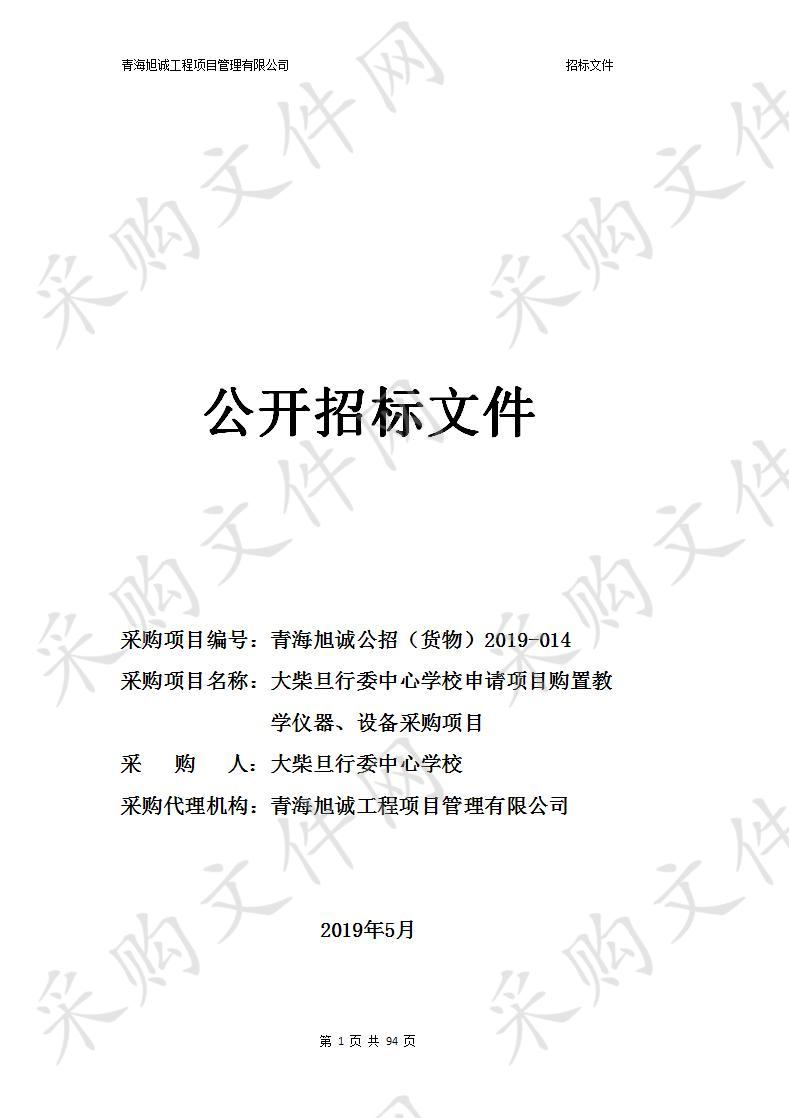 青海旭诚工程项目管理有限公司 招标文件

采购文件网

公开招标文件

采购项目编号：青海旭诚公招（货物）2019-014
采购项目名称：大柴旦行委中心学校申请项目购置教学仪器、设备采购项目
采 购 人：大柴旦行委中心学校
采购代理机构：青海旭诚工程项目管理有限公司

2019年5月

第 1 页 共 94 页